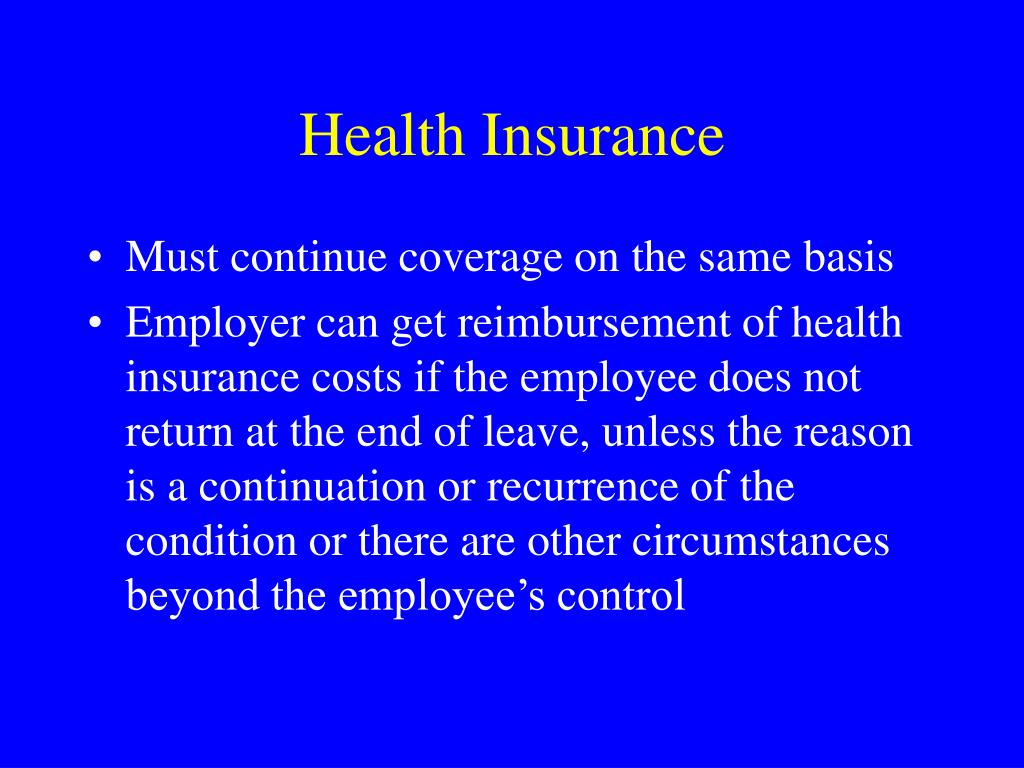 Health Insurance

• Must continue coverage on the same basis
• Employer can get reimbursement of health insurance costs if the employee does not return at the end of leave, unless the reason is a continuation or recurrence of the condition or there are other circumstances beyond the employee’s control